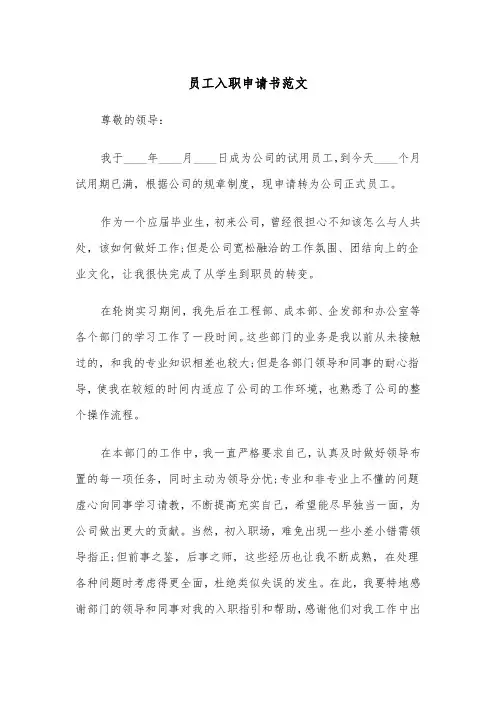 员工入职申请书范文

尊敬的领导：

我于____年____月____日成为公司的试用员工，到今天____个月试用期已满，根据公司的规章制度，现申请转为公司正式员工。

作为一个应届毕业生，初来公司，曾经很担心不知该怎么与人共处，该如何做好工作；但是公司宽松融洽的工作氛围、团结向上的企业文化，让我很快完成了从学生到职员的转变。

在轮岗实习期间，我先后在工程部、成本部、企发部和办公室等各个部门的学习工作了一段时间。这些部门的业务是我以前从未接触过的，和我的专业知识相差也较大；但是各部门领导和同事的耐心指导，使我在较短的时间内适应了公司的工作环境，也熟悉了公司的整个操作流程。

在本部门的工作中，我一直严格要求自己，认真及时做好领导布置的每一项任务，同时主动为领导分忧；专业和非专业上不懂的问题虚心向同事学习请教，不断提高充实自己，希望能尽早独当一面，为公司做出更大的贡献。当然，初入职场，难免出现一些小差小错需领导指正；但前事之鉴，后事之师，这些经历也让我不断成熟，在处理各种问题时考虑得更全面，杜绝类似失误的发生。在此，我要特地感谢部门的领导和同事对我的入职指引和帮助，感谢他们对我工作中出